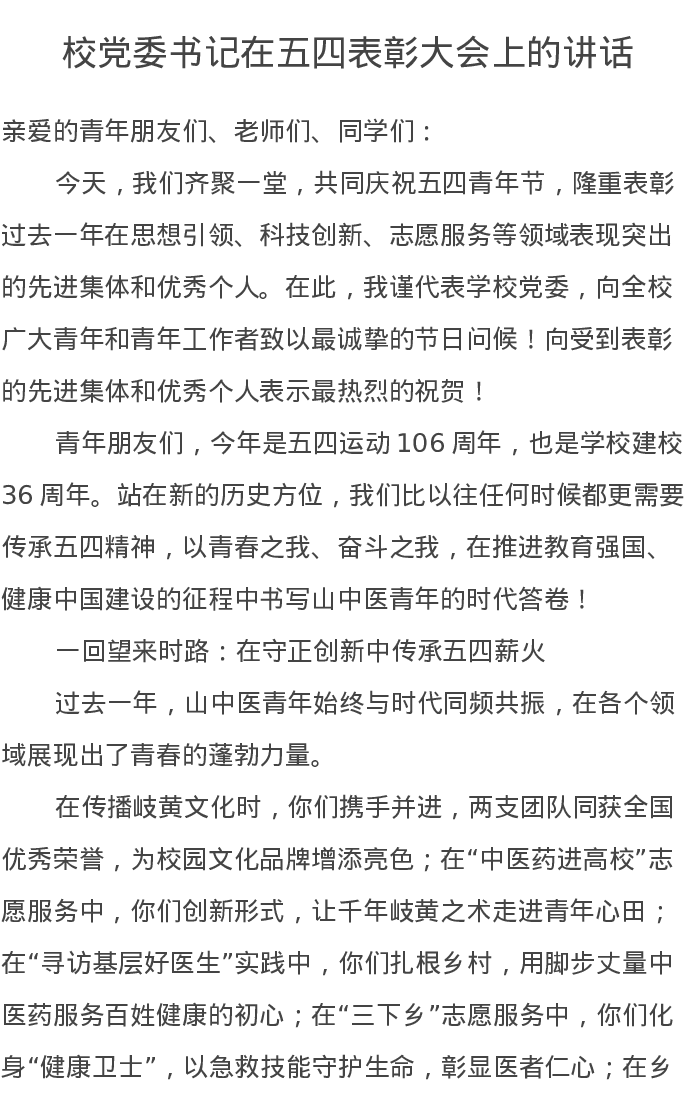 校党委书记在五四表彰大会上的讲话

亲爱的青年朋友们、老师们、同学们：

今天，我们齐聚一堂，共同庆祝五四青年节，隆重表彰过去一年在思想引领、科技创新、志愿服务等领域表现突出的先进集体和优秀个人。在此，我谨代表学校党委，向全校广大青年和青年工作者致以最诚挚的节日问候！向受到表彰的先进集体和优秀个人表示最热烈的祝贺！

青年朋友们，今年是五四运动 106 周年，也是学校建校 36 周年。站在新的历史方位，我们比以往任何时候都更需要传承五四精神，以青春之我、奋斗之我，在推进教育强国、健康中国建设的征程中书写山中医青年的时代答卷！

一回望来时路：在守正创新中传承五四薪火

过去一年，山中医青年始终与时代同频共振，在各个领域展现出了青春的蓬勃力量。

在传播岐黄文化时，你们携手并进，两支团队同获全国优秀荣誉，为校园文化品牌增添亮色；在“中医药进高校”志愿服务中，你们创新形式，让千年岐黄之术走进青年心田；在“寻访基层好医生”实践中，你们扎根乡村，用脚步丈量中医药服务百姓健康的初心；在“三下乡”志愿服务中，你们化身“健康卫士”，以急救技能守护生命，彰显医者仁心；在乡